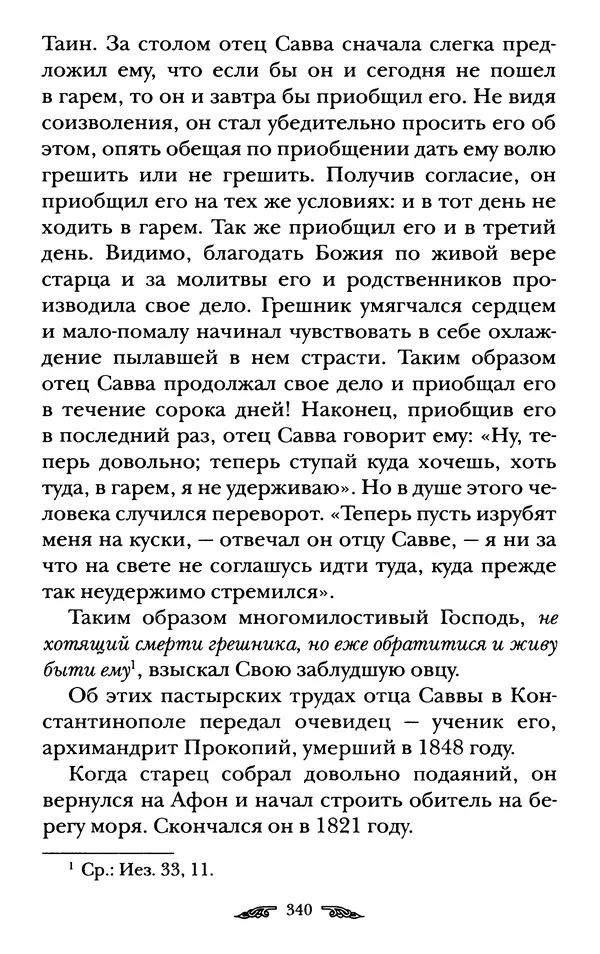 Таин. За столом отец Савва сначала слегка предложил ему, что если бы он и сегодня не пошел в гарем, то он и завтра бы приобщил его. Не видя соизволения, он стал убедительно просить его об этом, опять обещая по приобщении дать ему волю грешить или не грешить. Получив согласие, он приобщил его на тех же условиях: и в тот день не ходить в гарем. Так же приобщил его и в третий день. Видимо, благодать Божия по живой вере старца и за молитвы его и родственников производила свое дело. Грешник умягчался сердцем и мало-помалу начинал чувствовать в себе охлаждение пылавшей в нем страсти. Таким образом отец Савва продолжал свое дело и приобщал его в течение сорока дней! Наконец, приобщив его в последний раз, отец Савва говорит ему: «Ну, теперь довольно; теперь ступай куда хочешь, хоть туда, в гарем, я не удерживаю». Но в душе этого человека случился переворот. «Теперь пусть изрубят меня на куски, — отвечал он отцу Савве, — я ни за что на свете не соглашусь идти туда, куда прежде так неудержимо стремился».

Таким образом многомилостивый Господь, не хотящий смерти грешника, но еже обратитися и живу быти ему$^1$, взыскал Свою заблудшую овцу.

Об этих пастырских трудах отца Саввы в Константинополе передал очевидец — ученик его, архимандрит Прокопий, умерший в 1848 году.

Когда старец собрал довольно подаяний, он вернулся на Афон и начал строить обитель на берегу моря. Скончался он в 1821 году.

$^1$ Ср.: Иез. 33, 11.

340